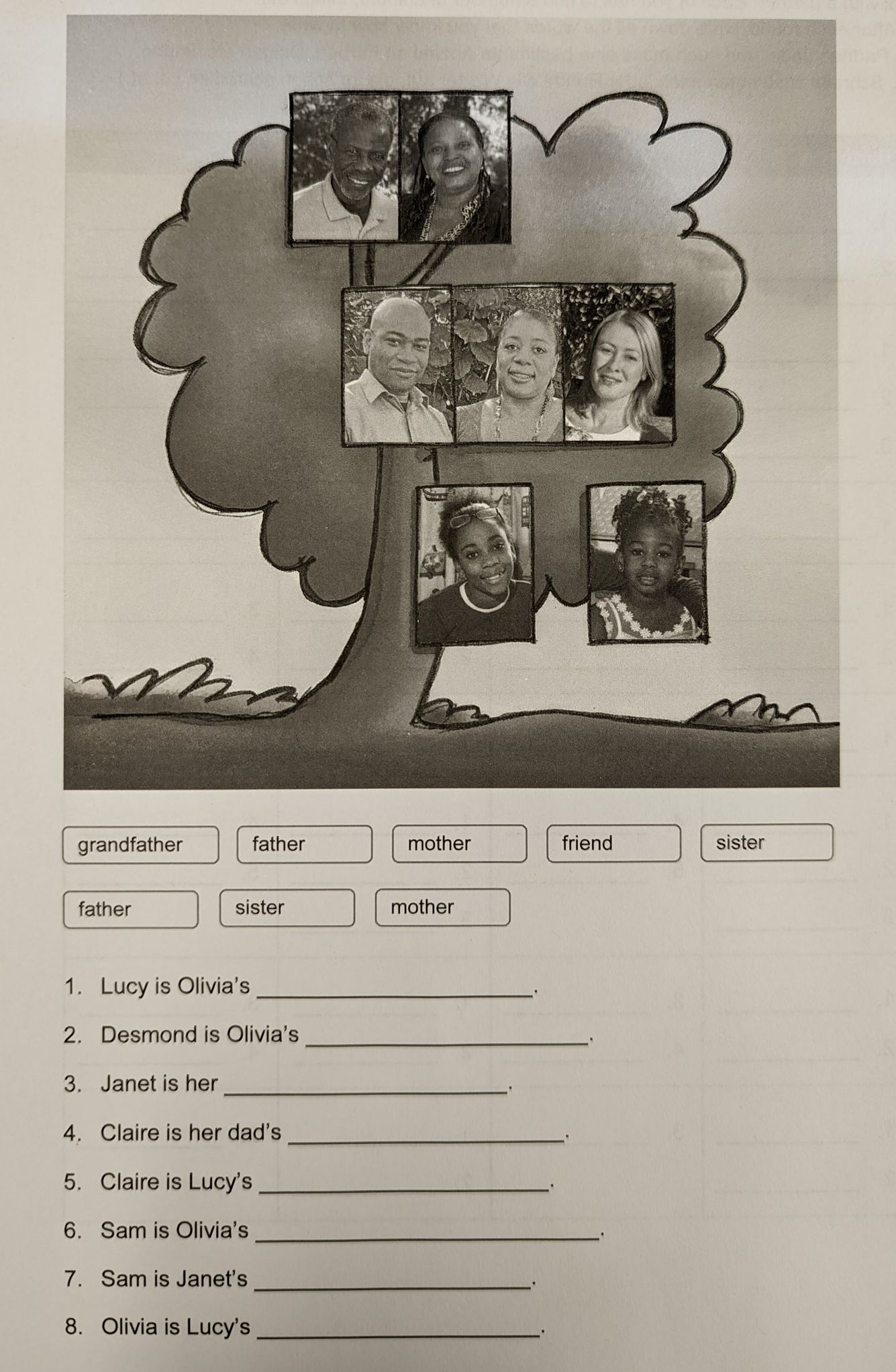 grandfather father mother friend sister

father sister mother

1. Lucy is Olivia's ____.

2. Desmond is Olivia's ____.

3. Janet is her ____.

4. Claire is her dad's ____.

5. Claire is Lucy's ____.

6. Sam is Olivia's ____.

7. Sam is Janet's ____.

8. Olivia is Lucy's ____.